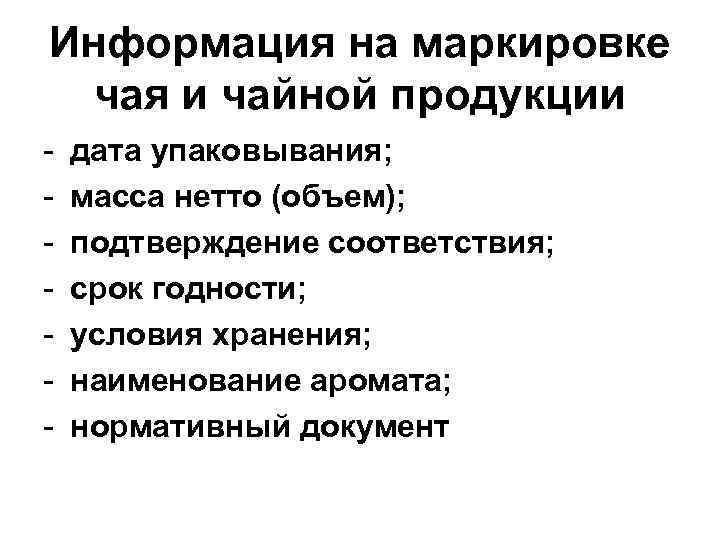 Информация на маркировке чая и чайной продукции

- дата упаковывания;
- масса нетто (объем);
- подтверждение соответствия;
- срок годности;
- условия хранения;
- наименование аромата;
- нормативный документ